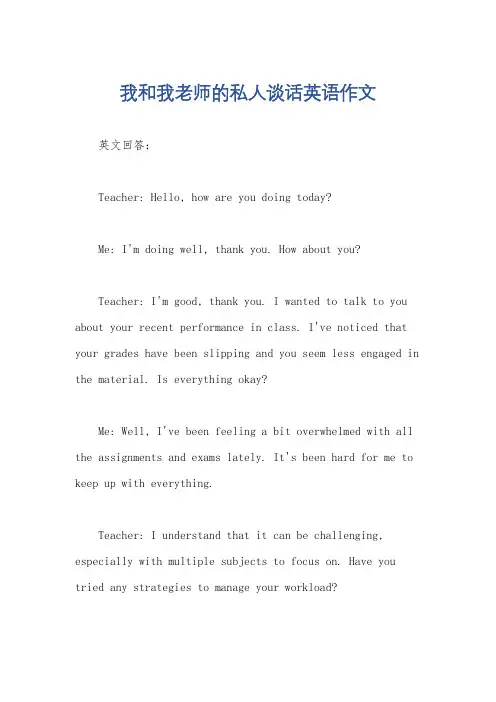 我和我老师的私人谈话英语作文

英文回答：

Teacher: Hello, how are you doing today?

Me: I'm doing well, thank you. How about you?

Teacher: I'm good, thank you. I wanted to talk to you about your recent performance in class. I've noticed that your grades have been slipping and you seem less engaged in the material. Is everything okay?

Me: Well, I've been feeling a bit overwhelmed with all the assignments and exams lately. It's been hard for me to keep up with everything.

Teacher: I understand that it can be challenging, especially with multiple subjects to focus on. Have you tried any strategies to manage your workload?